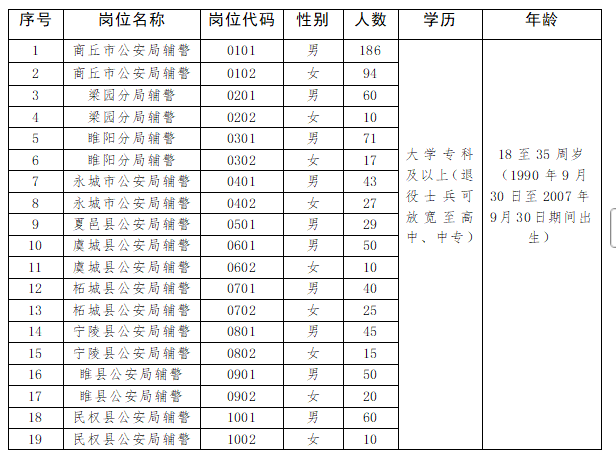 | 序号 | 岗位名称 | 岗位代码 | 性别 | 人数 | 学历 | 年龄 |
|---|---|---|---|---|---|---|
| 1 | 商丘市公安局辅警 | 0101 | 男 | 186 | 大学专科及以上（退役士兵可放宽至高中、中专） | 18至35周岁（1990年9月30日至2007年9月30日期间出生） |
| 2 | 商丘市公安局辅警 | 0102 | 女 | 94 | | |
| 3 | 梁园分局辅警 | 0201 | 男 | 60 | | |
| 4 | 梁园分局辅警 | 0202 | 女 | 10 | | |
| 5 | 睢阳分局辅警 | 0301 | 男 | 71 | | |
| 6 | 睢阳分局辅警 | 0302 | 女 | 17 | | |
| 7 | 永城市公安局辅警 | 0401 | 男 | 43 | | |
| 8 | 永城市公安局辅警 | 0402 | 女 | 27 | | |
| 9 | 夏邑县公安局辅警 | 0501 | 男 | 29 | | |
| 10 | 虞城县公安局辅警 | 0601 | 男 | 50 | | |
| 11 | 虞城县公安局辅警 | 0602 | 女 | 10 | | |
| 12 | 柘城县公安局辅警 | 0701 | 男 | 40 | | |
| 13 | 柘城县公安局辅警 | 0702 | 女 | 25 | | |
| 14 | 宁陵县公安局辅警 | 0801 | 男 | 45 | | |
| 15 | 宁陵县公安局辅警 | 0802 | 女 | 15 | | |
| 16 | 睢县公安局辅警 | 0901 | 男 | 50 | | |
| 17 | 睢县公安局辅警 | 0902 | 女 | 20 | | |
| 18 | 民权县公安局辅警 | 1001 | 男 | 60 | | |
| 19 | 民权县公安局辅警 | 1002 | 女 | 10 | | |